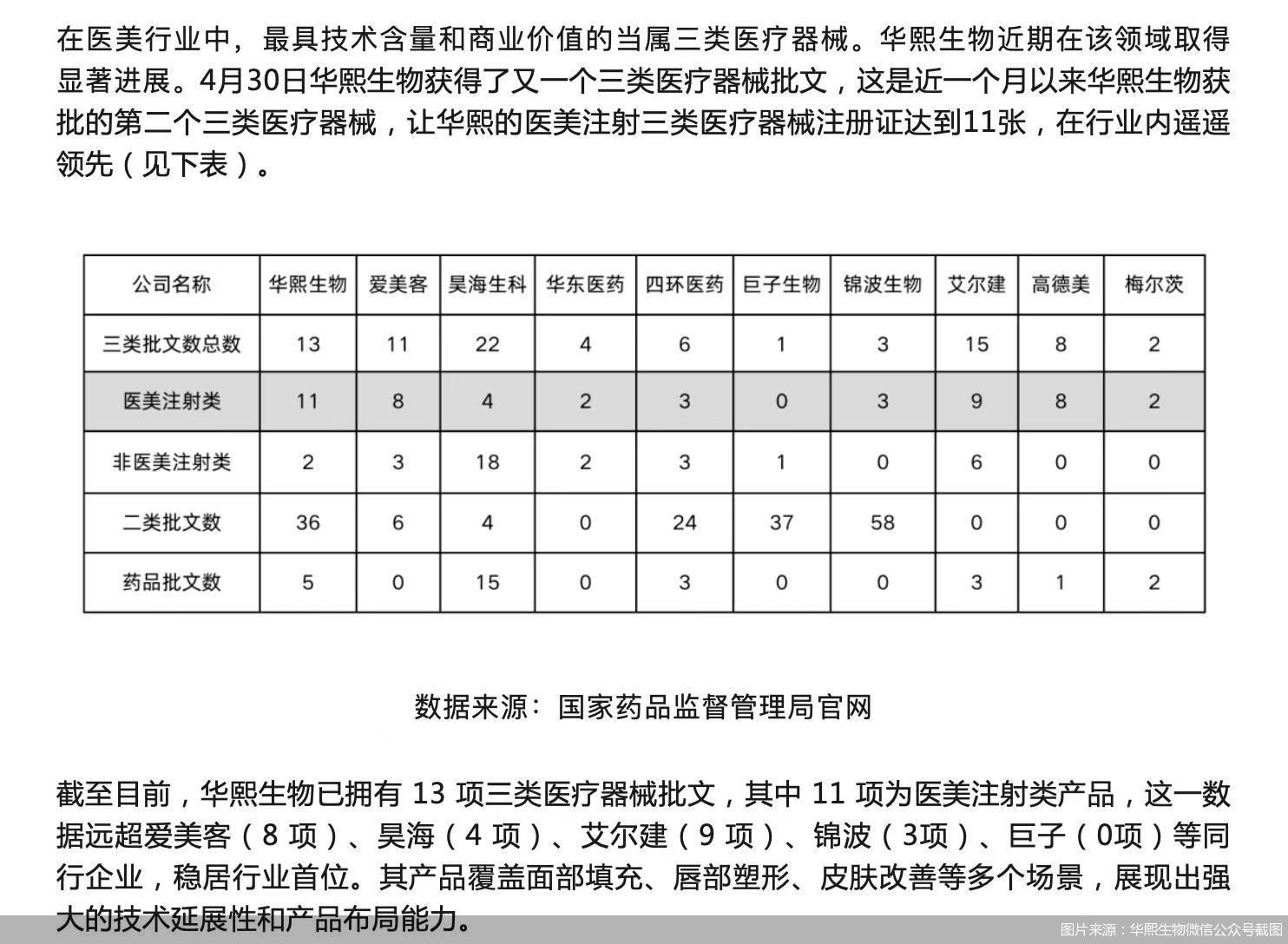 在医美行业中，最具技术含量和商业价值的当属三类医疗器械。华熙生物近期在该领域取得显著进展。4月30日华熙生物获得了又一个三类医疗器械批文，这是近一个月以来华熙生物获批的第二个三类医疗器械，让华熙的医美注射三类医疗器械注册证达到11张，在行业内遥遥领先（见下表）。

| 公司名称 | 华熙生物 | 爱美客 | 昊海生科 | 华东医药 | 四环医药 | 巨子生物 | 锦波生物 | 艾尔建 | 高德美 | 梅尔茨 |
|---|---|---|---|---|---|---|---|---|---|---|
| 三类批文数总数 | 13 | 11 | 22 | 4 | 6 | 1 | 3 | 15 | 8 | 2 |
| 医美注射类 | 11 | 8 | 4 | 2 | 3 | 0 | 3 | 9 | 8 | 2 |
| 非医美注射类 | 2 | 3 | 18 | 2 | 3 | 1 | 0 | 6 | 0 | 0 |
| 二类批文数 | 36 | 6 | 4 | 0 | 24 | 37 | 58 | 0 | 0 | 0 |
| 药品批文数 | 5 | 0 | 15 | 0 | 3 | 0 | 0 | 3 | 1 | 2 |

数据来源：国家药品监督管理局官网

截至目前，华熙生物已拥有 13 项三类医疗器械批文，其中 11 项为医美注射类产品，这一数据远超爱美客（8 项）、昊海（4 项）、艾尔建（9 项）、锦波（3项）、巨子（0项）等同行企业，稳居行业首位。其产品覆盖面部填充、唇部塑形、皮肤改善等多个场景，展现出强大的技术延展性和产品布局能力。

图片来源：华熙生物微信公众号截图